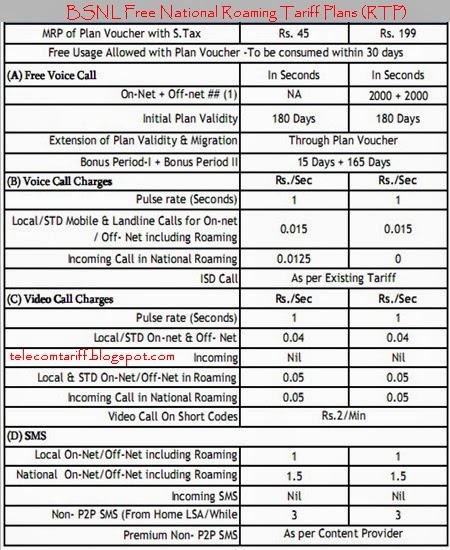 BSNL Free National Roaming Tariff Plans (RTP)

| MRP of Plan Voucher with S.Tax | Rs. 45 | Rs. 199 |
|---|---|---|
| Free Usage Allowed with Plan Voucher -To be consumed within 30 days | | |
| (A) Free Voice Call | In Seconds | In Seconds |
| On-Net + Off-net ## (1) | NA | 2000 + 2000 |
| Initial Plan Validity | 180 Days | 180 Days |
| Extension of Plan Validity & Migration | Through Plan Voucher | |
| Bonus Period-I + Bonus Period II | 15 Days + 165 Days | |
| (B) Voice Call Charges | Rs./Sec | Rs./Sec |
| Pulse rate (Seconds) | 1 | 1 |
| Local/STD Mobile & Landline Calls for On-net / Off- Net including Roaming | 0.015 | 0.015 |
| Incoming Call in National Roaming | 0.0125 | 0 |
| ISD Call | As per Existing Tariff | |
| (C) Video Call Charges | Rs./Sec | Rs./Sec |
| Pulse rate (Seconds) | 1 | 1 |
| Local/STD On-net & Off- Net | 0.04 | 0.04 |
| telecomtariff.blogspot.com Incoming | Nil | Nil |
| Local & STD On-Net/Off-Net in Roaming | 0.05 | 0.05 |
| Incoming Call in National Roaming | 0.05 | 0.05 |
| Video Call On Short Codes | Rs.2/Min | |
| (D) SMS | | |
| Local On-Net/Off-Net including Roaming | 1 | 1 |
| National On-Net/Off-Net including Roaming | 1.5 | 1.5 |
| Incoming SMS | Nil | Nil |
| Non- P2P SMS (From Home LSA/While | 3 | 3 |
| Premium Non- P2P SMS | As per Content Provider | |